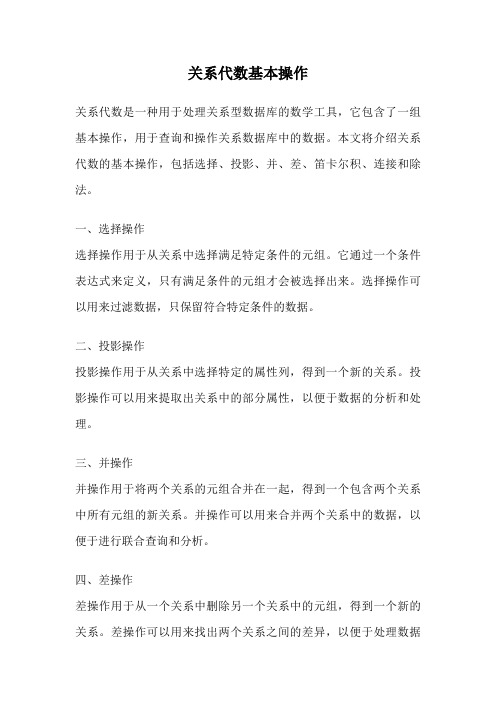 关系代数基本操作

关系代数是一种用于处理关系型数据库的数学工具，它包含了一组基本操作，用于查询和操作关系数据库中的数据。本文将介绍关系代数的基本操作，包括选择、投影、并、差、笛卡尔积、连接和除法。

一、选择操作
选择操作用于从关系中选择满足特定条件的元组。它通过一个条件表达式来定义，只有满足条件的元组才会被选择出来。选择操作可以用来过滤数据，只保留符合特定条件的数据。

二、投影操作
投影操作用于从关系中选择特定的属性列，得到一个新的关系。投影操作可以用来提取出关系中的部分属性，以便于数据的分析和处理。

三、并操作
并操作用于将两个关系的元组合并在一起，得到一个包含两个关系中所有元组的新关系。并操作可以用来合并两个关系中的数据，以便于进行联合查询和分析。

四、差操作
差操作用于从一个关系中删除另一个关系中的元组，得到一个新的关系。差操作可以用来找出两个关系之间的差异，以便于处理数据